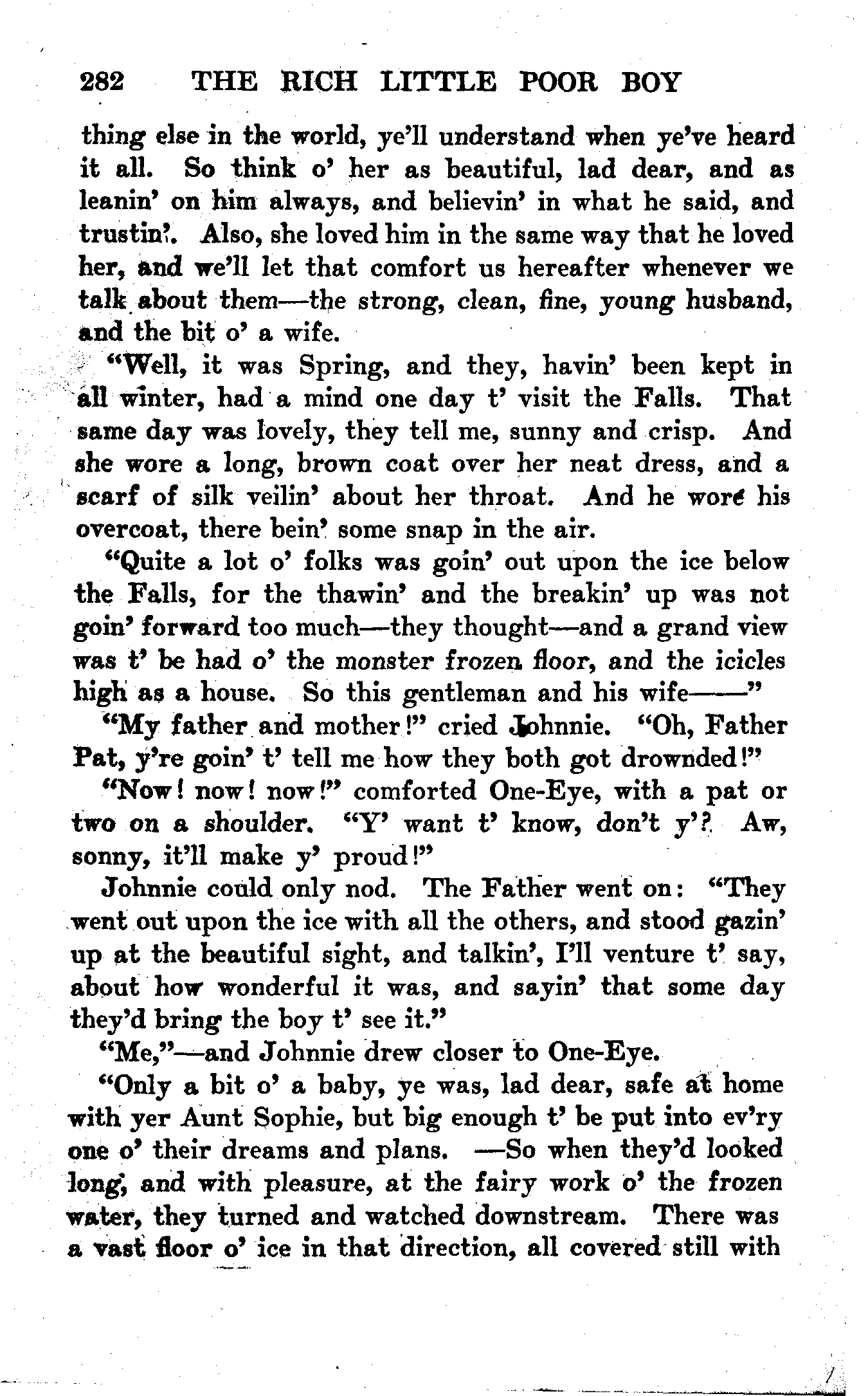 282 THE RICH LITTLE POOR BOY

thing else in the world, ye'll understand when ye've heard it all. So think o' her as beautiful, lad dear, and as leanin' on him always, and believin' in what he said, and trustin'. Also, she loved him in the same way that he loved her, and we'll let that comfort us hereafter whenever we talk about them—the strong, clean, fine, young husband, and the bit o' a wife.

"Well, it was Spring, and they, havin' been kept in all winter, had a mind one day t' visit the Falls. That same day was lovely, they tell me, sunny and crisp. And she wore a long, brown coat over her neat dress, and a scarf of silk veilin' about her throat. And he wore his overcoat, there bein' some snap in the air.

"Quite a lot o' folks was goin' out upon the ice below the Falls, for the thawin' and the breakin' up was not goin' forward too much—they thought—and a grand view was t' be had o' the monster frozen floor, and the icicles high as a house. So this gentleman and his wife——"

"My father and mother!" cried Johnnie. "Oh, Father Pat, y're goin' t' tell me how they both got drownded!"

"Now! now! now!" comforted One-Eye, with a pat or two on a shoulder. "Y' want t' know, don't y'? Aw, sonny, it'll make y' proud!"

Johnnie could only nod. The Father went on: "They went out upon the ice with all the others, and stood gazin' up at the beautiful sight, and talkin', I'll venture t' say, about how wonderful it was, and sayin' that some day they'd bring the boy t' see it."

"Me,"—and Johnnie drew closer to One-Eye.

"Only a bit o' a baby, ye was, lad dear, safe at home with yer Aunt Sophie, but big enough t' be put into ev'ry one o' their dreams and plans. —So when they'd looked long, and with pleasure, at the fairy work o' the frozen water, they turned and watched downstream. There was a vast floor o' ice in that direction, all covered still with